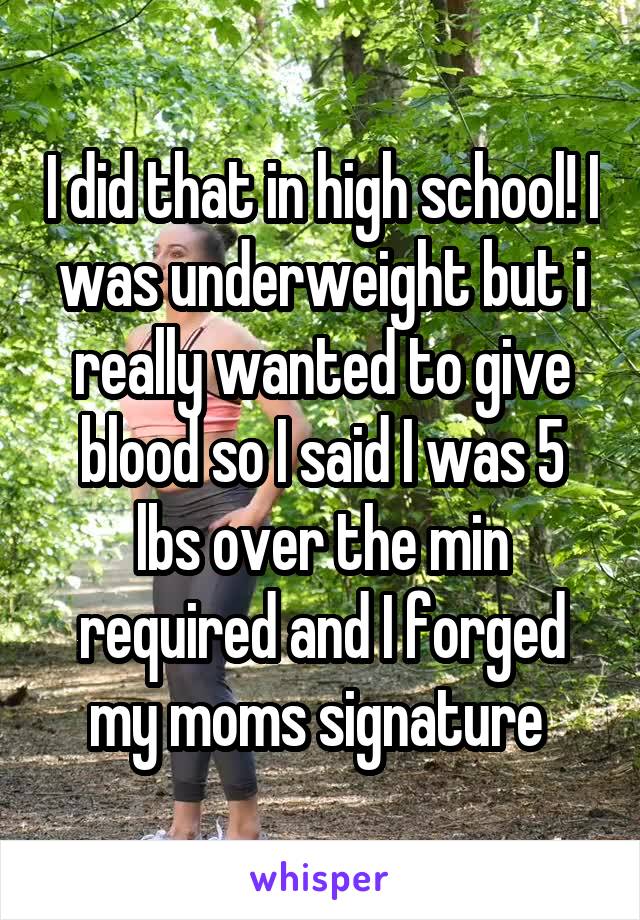 I did that in high school! I was underweight but i really wanted to give blood so I said I was 5 lbs over the min required and I forged my moms signature

whisper